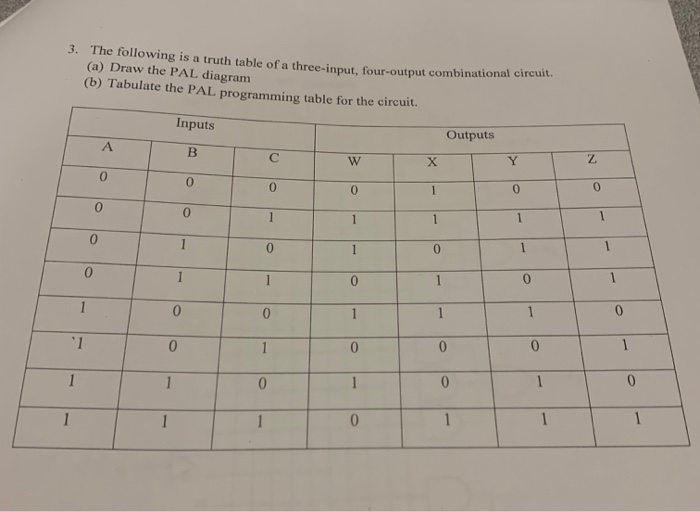 3. The following is a truth table of a three-input, four-output combinational circuit.
(a) Draw the PAL diagram
(b) Tabulate the PAL programming table for the circuit.

| Inputs | | | Outputs | | | |
|---|---|---|---|---|---|---|
| A | B | C | W | X | Y | Z |
| 0 | 0 | 0 | 0 | 1 | 0 | 0 |
| 0 | 0 | 1 | 1 | 1 | 1 | 1 |
| 0 | 1 | 0 | 1 | 0 | 1 | 1 |
| 0 | 1 | 1 | 0 | 1 | 0 | 1 |
| 1 | 0 | 0 | 1 | 1 | 1 | 0 |
| `1 | 0 | 1 | 0 | 0 | 0 | 1 |
| 1 | 1 | 0 | 1 | 0 | 1 | 0 |
| 1 | 1 | 1 | 0 | 1 | 1 | 1 |